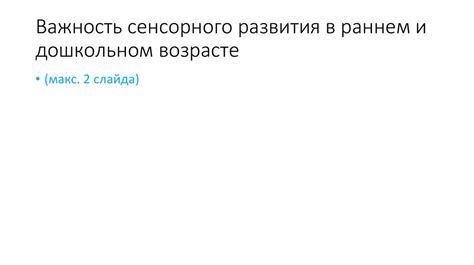 Важность сенсорного развития в раннем и дошкольном возрасте

• (макс. 2 слайда)